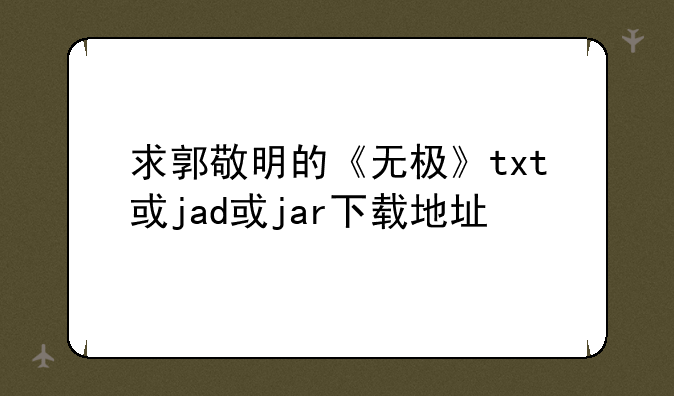 求郭敬明的《无极》txt或jad或jar下载地址